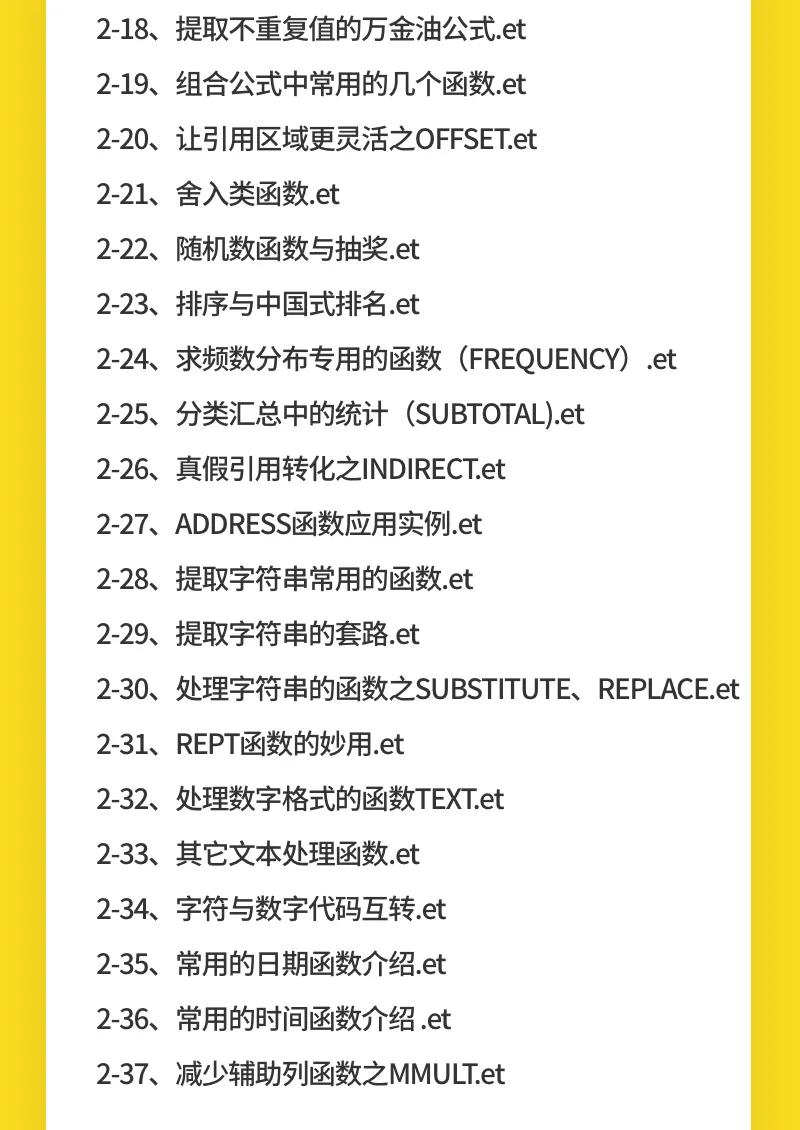 2-18、提取不重复值的万金油公式.et

2-19、组合公式中常用的几个函数.et

2-20、让引用区域更灵活之OFFSET.et

2-21、舍入类函数.et

2-22、随机数函数与抽奖.et

2-23、排序与中国式排名.et

2-24、求频数分布专用的函数（FREQUENCY）.et

2-25、分类汇总中的统计（SUBTOTAL).et

2-26、真假引用转化之INDIRECT.et

2-27、ADDRESS函数应用实例.et

2-28、提取字符串常用的函数.et

2-29、提取字符串的套路.et

2-30、处理字符串的函数之SUBSTITUTE、REPLACE.et

2-31、REPT函数的妙用.et

2-32、处理数字格式的函数TEXT.et

2-33、其它文本处理函数.et

2-34、字符与数字代码互转.et

2-35、常用的日期函数介绍.et

2-36、常用的时间函数介绍 .et

2-37、减少辅助列函数之MMULT.et